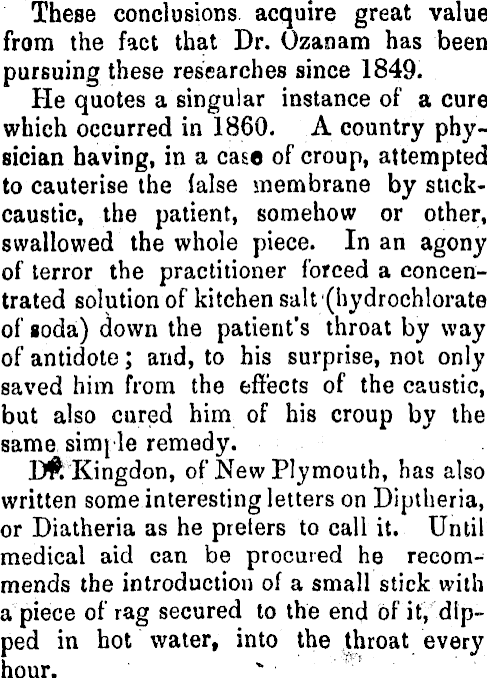 These conclusions acquire great value from the fact that Dr. Ozanam has been pursuing these researches since 1849.

He quotes a singular instance of a cure which occurred in 1860. A country physician having, in a case of croup, attempted to cauterise the false membrane by stick-caustic, the patient, somehow or other, swallowed the whole piece. In an agony of terror the practitioner forced a concentrated solution of kitchen salt (hydrochlorate of soda) down the patient's throat by way of antidote; and, to his surprise, not only saved him from the effects of the caustic, but also cured him of his croup by the same simple remedy.

Dr. Kingdon, of New Plymouth, has also written some interesting letters on Diptheria, or Diatheria as he prefers to call it. Until medical aid can be procured he recommends the introduction of a small stick with a piece of rag secured to the end of it, dipped in hot water, into the throat every hour.